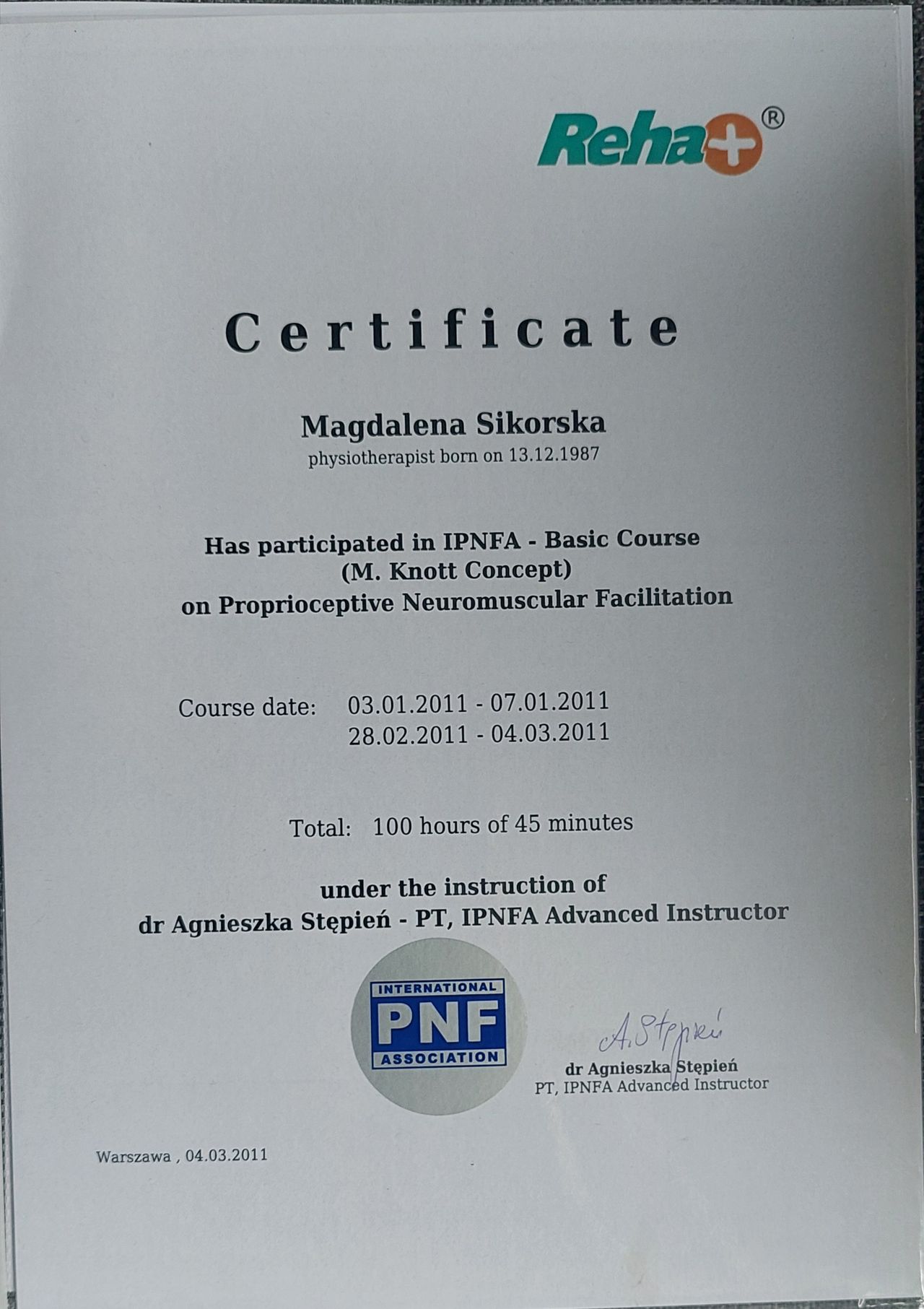 Reha+®

Certificate

Magdalena Sikorska
physiotherapist born on 13.12.1987

Has participated in IPNFA - Basic Course
(M. Knott Concept)
on Proprioceptive Neuromuscular Facilitation

Course date: 03.01.2011 - 07.01.2011
28.02.2011 - 04.03.2011

Total: 100 hours of 45 minutes

under the instruction of
dr Agnieszka Stępień - PT, IPNFA Advanced Instructor

INTERNATIONAL
PNF
ASSOCIATION

A. Stępień
dr Agnieszka Stępień
PT, IPNFA Advanced Instructor

Warszawa , 04.03.2011